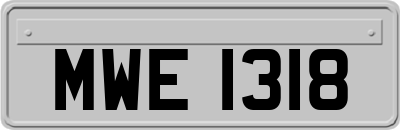 MWE 1318